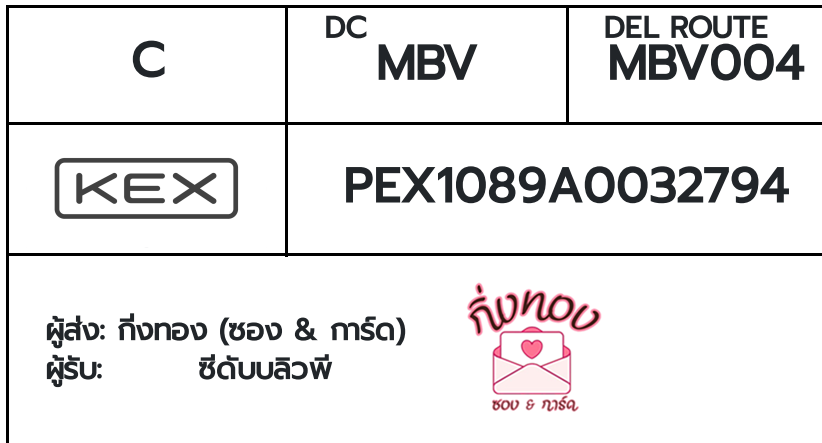 | C | DC MBV | DEL ROUTE MBV004 |
|---|---|---|
| KEX | PEX1089A0032794 | |

ผู้ส่ง: กิ่งทอง (ซอง & การ์ด)
ผู้รับ: ซีดับบลิวพี

กิ่งทอง
ซอง & การ์ด